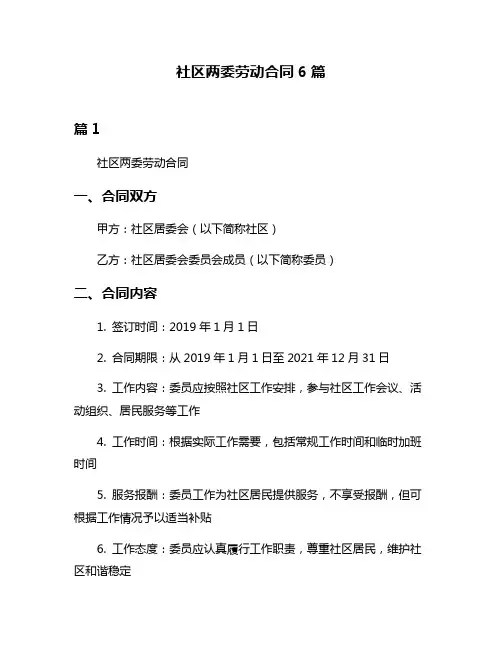 社区两委劳动合同 6 篇

篇 1

社区两委劳动合同

一、合同双方

甲方：社区居委会（以下简称社区）

乙方：社区居委会委员会成员（以下简称委员）

二、合同内容

1. 签订时间：2019 年 1 月 1 日

2. 合同期限：从 2019 年 1 月 1 日至 2021 年 12 月 31 日

3. 工作内容：委员应按照社区工作安排，参与社区工作会议、活动组织、居民服务等工作

4. 工作时间：根据实际工作需要，包括常规工作时间和临时加班时间

5. 服务报酬：委员工作为社区居民提供服务，不享受报酬，但可根据工作情况予以适当补贴

6. 工作态度：委员应认真履行工作职责，尊重社区居民，维护社区和谐稳定